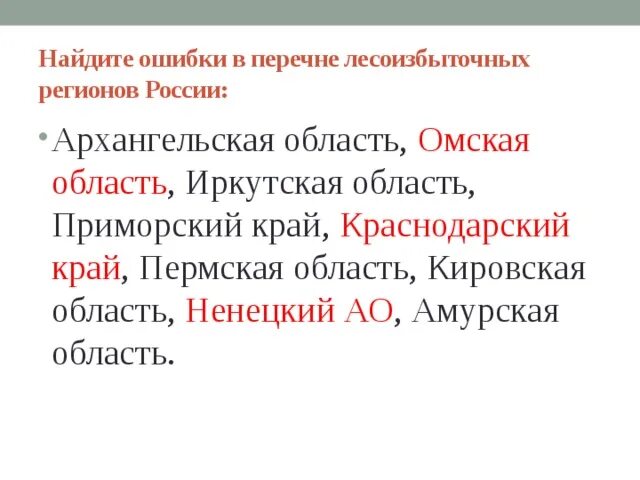 Найдите ошибки в перечне лесоизбыточных регионов России:

• Архангельская область, Омская область, Иркутская область, Приморский край, Краснодарский край, Пермская область, Кировская область, Ненецкий АО, Амурская область.